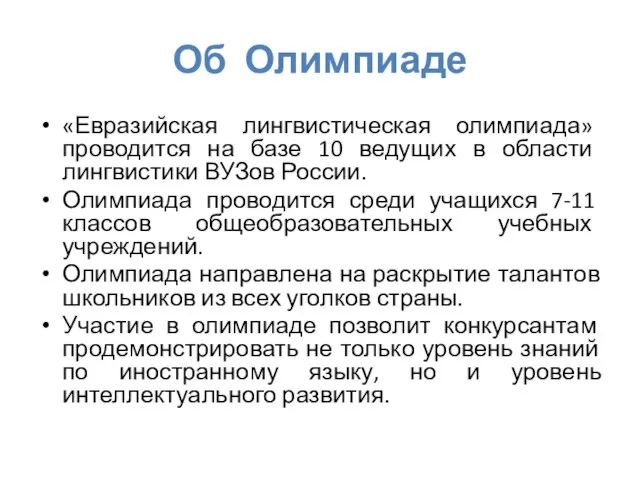 Об Олимпиаде

• «Евразийская лингвистическая олимпиада» проводится на базе 10 ведущих в области лингвистики ВУЗов России.
• Олимпиада проводится среди учащихся 7-11 классов общеобразовательных учебных учреждений.
• Олимпиада направлена на раскрытие талантов школьников из всех уголков страны.
• Участие в олимпиаде позволит конкурсантам продемонстрировать не только уровень знаний по иностранному языку, но и уровень интеллектуального развития.